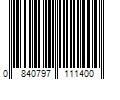 0 840797 111400